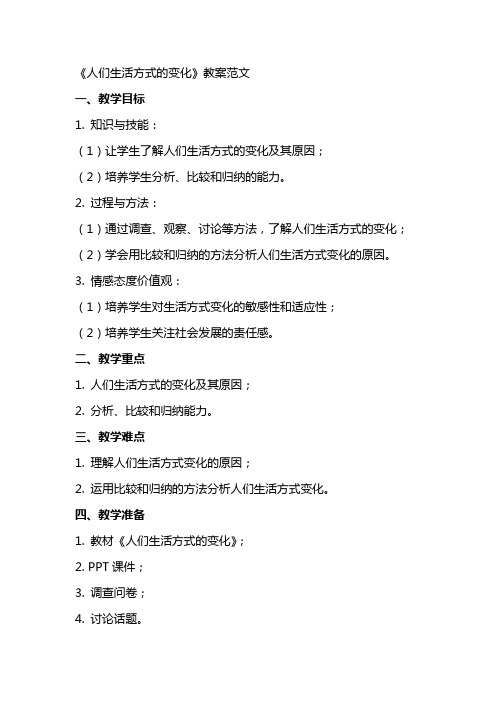 《人们生活方式的变化》教案范文

一、教学目标

1. 知识与技能：

（1）让学生了解人们生活方式的变化及其原因；

（2）培养学生分析、比较和归纳的能力。

2. 过程与方法：

（1）通过调查、观察、讨论等方法，了解人们生活方式的变化；

（2）学会用比较和归纳的方法分析人们生活方式变化的原因。

3. 情感态度价值观：

（1）培养学生对生活方式变化的敏感性和适应性；

（2）培养学生关注社会发展的责任感。

二、教学重点

1. 人们生活方式的变化及其原因；

2. 分析、比较和归纳能力。

三、教学难点

1. 理解人们生活方式变化的原因；

2. 运用比较和归纳的方法分析人们生活方式变化。

四、教学准备

1. 教材《人们生活方式的变化》；

2. PPT 课件；

3. 调查问卷；

4. 讨论话题。